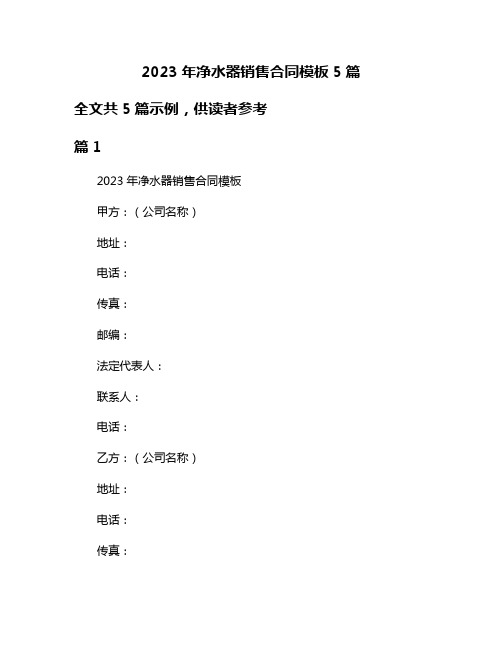 2023 年净水器销售合同模板 5 篇

全文共 5 篇示例，供读者参考

篇 1

2023 年净水器销售合同模板

甲方：（公司名称）

地址：

电话：

传真：

邮编：

法定代表人：

联系人：

电话：

乙方：（公司名称）

地址：

电话：

传真：